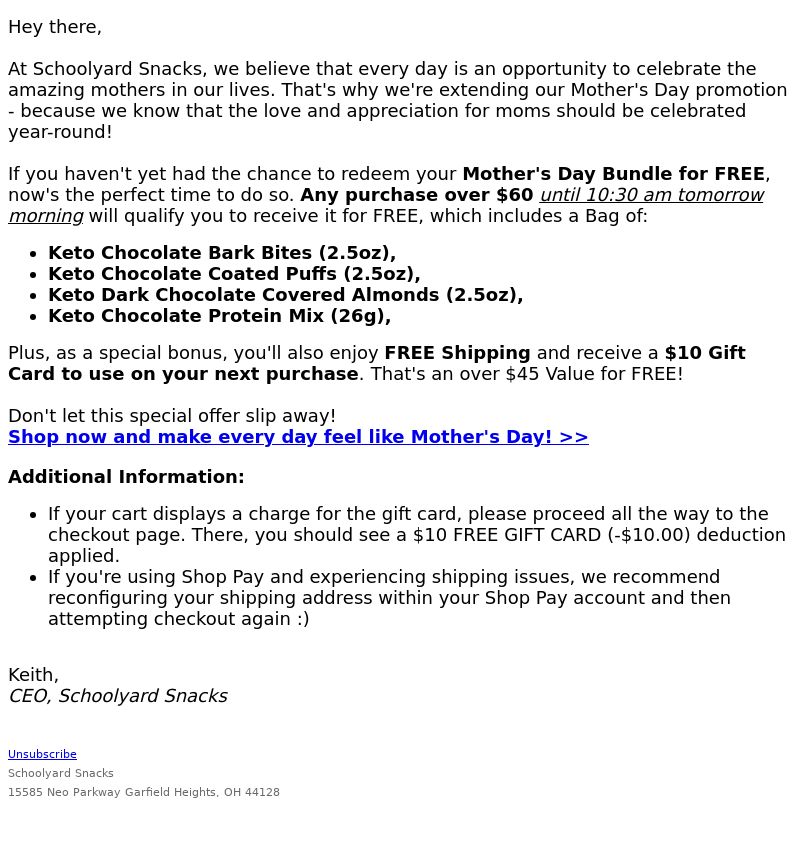 Hey there,

At Schoolyard Snacks, we believe that every day is an opportunity to celebrate the amazing mothers in our lives. That's why we're extending our Mother's Day promotion - because we know that the love and appreciation for moms should be celebrated year-round!

If you haven't yet had the chance to redeem your Mother's Day Bundle for FREE, now's the perfect time to do so. Any purchase over $60 until 10:30 am tomorrow morning will qualify you to receive it for FREE, which includes a Bag of:

- Keto Chocolate Bark Bites (2.5oz),
- Keto Chocolate Coated Puffs (2.5oz),
- Keto Dark Chocolate Covered Almonds (2.5oz),
- Keto Chocolate Protein Mix (26g),

Plus, as a special bonus, you'll also enjoy FREE Shipping and receive a $10 Gift Card to use on your next purchase. That's an over $45 Value for FREE!

Don't let this special offer slip away!
Shop now and make every day feel like Mother's Day! >>

Additional Information:

- If your cart displays a charge for the gift card, please proceed all the way to the checkout page. There, you should see a $10 FREE GIFT CARD (-$10.00) deduction applied.
- If you're using Shop Pay and experiencing shipping issues, we recommend reconfiguring your shipping address within your Shop Pay account and then attempting checkout again :)

Keith,
CEO, Schoolyard Snacks

Unsubscribe
Schoolyard Snacks
15585 Neo Parkway Garfield Heights, OH 44128